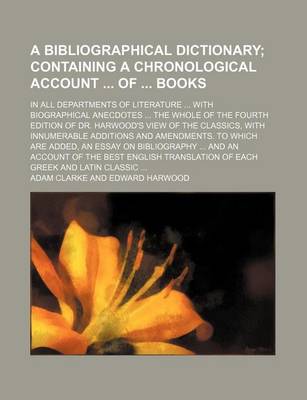 A BIBLIOGRAPHICAL DICTIONARY; CONTAINING A CHRONOLOGICAL ACCOUNT ... OF ... BOOKS

IN ALL DEPARTMENTS OF LITERATURE ... WITH BIOGRAPHICAL ANECDOTES ... THE WHOLE OF THE FOURTH EDITION OF DR. HARWOOD'S VIEW OF THE CLASSICS, WITH INNUMERABLE ADDITIONS AND AMENDMENTS. TO WHICH ARE ADDED, AN ESSAY ON BIBLIOGRAPHY ... AND AN ACCOUNT OF THE BEST ENGLISH TRANSLATION OF EACH GREEK AND LATIN CLASSIC ...

ADAM CLARKE AND EDWARD HARWOOD